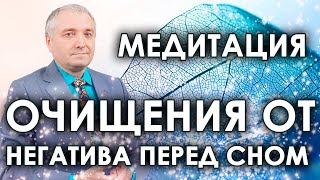 МЕДИТАЦИЯ
ОЧИЩЕНИЯ ОТ
НЕГАТИВА ПЕРЕД СНОМ